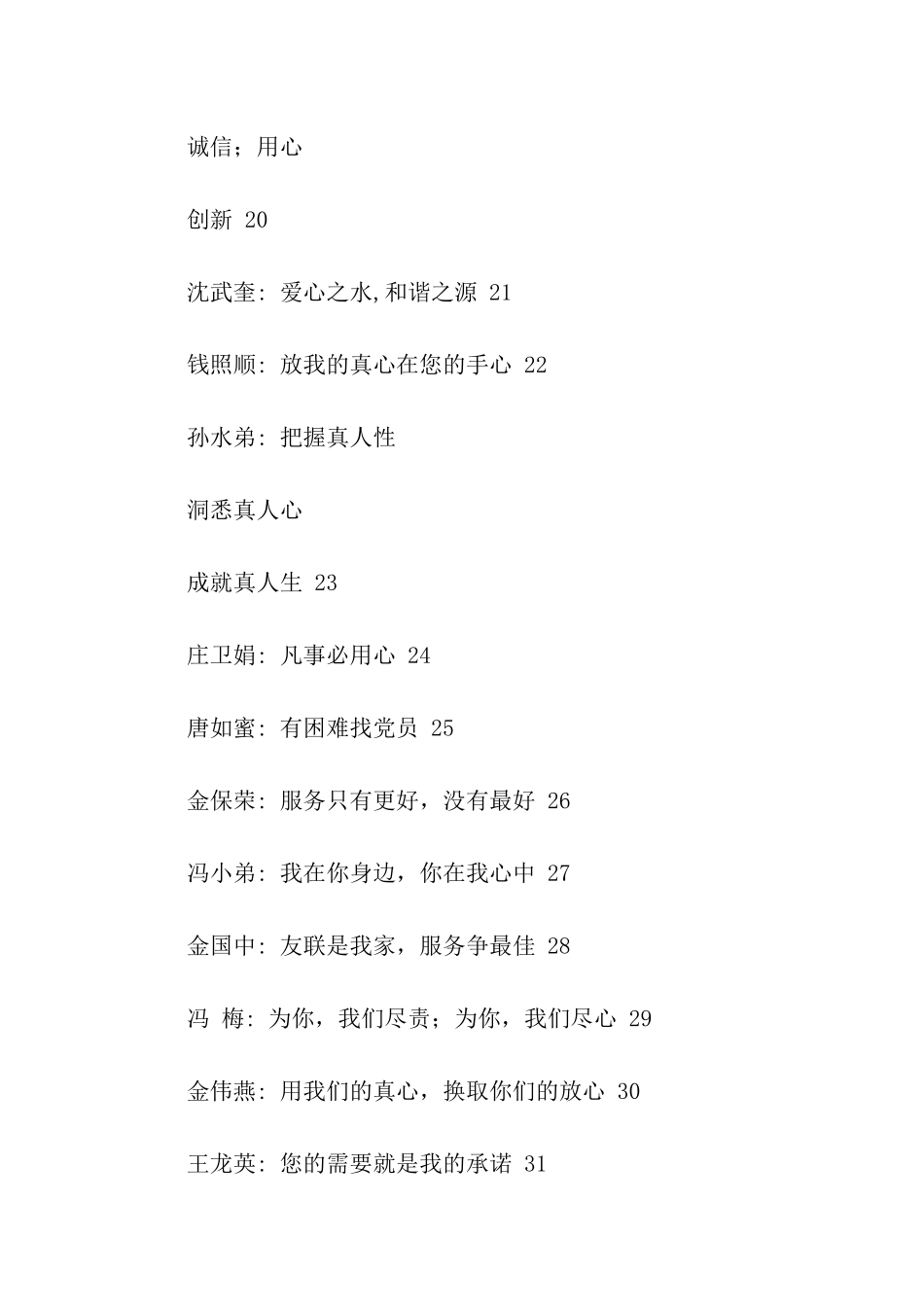 诚信；用心

创新 20

沈武奎: 爱心之水,和谐之源 21

钱照顺: 放我的真心在您的手心 22

孙水弟: 把握真人性

洞悉真人心

成就真人生 23

庄卫娟: 凡事必用心 24

唐如蜜: 有困难找党员 25

金保荣: 服务只有更好，没有最好 26

冯小弟: 我在你身边，你在我心中 27

金国中: 友联是我家，服务争最佳 28

冯 梅: 为你，我们尽责；为你，我们尽心 29

金伟燕: 用我们的真心，换取你们的放心 30

王龙英: 您的需要就是我的承诺 31